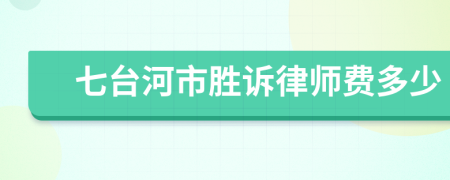 七台河市胜诉律师费多少